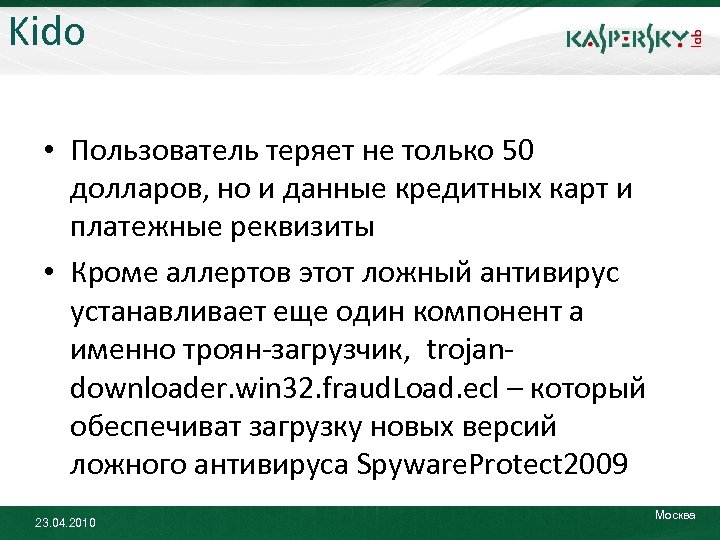 Kido

KASPERSKY lab

• Пользователь теряет не только 50 долларов, но и данные кредитных карт и платежные реквизиты

• Кроме аллертов этот ложный антивирус устанавливает еще один компонент а именно троян-загрузчик, trojan-downloader.win32.fraudLoad.ecl – который обеспечиват загрузку новых версий ложного антивируса SpywareProtect2009

23.04.2010

Москва